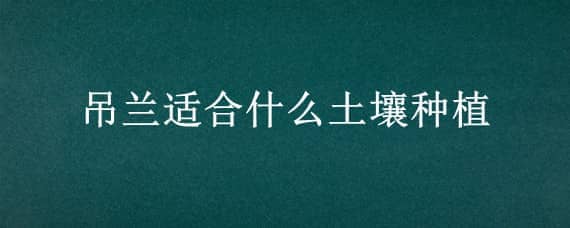 吊兰适合什么土壤种植